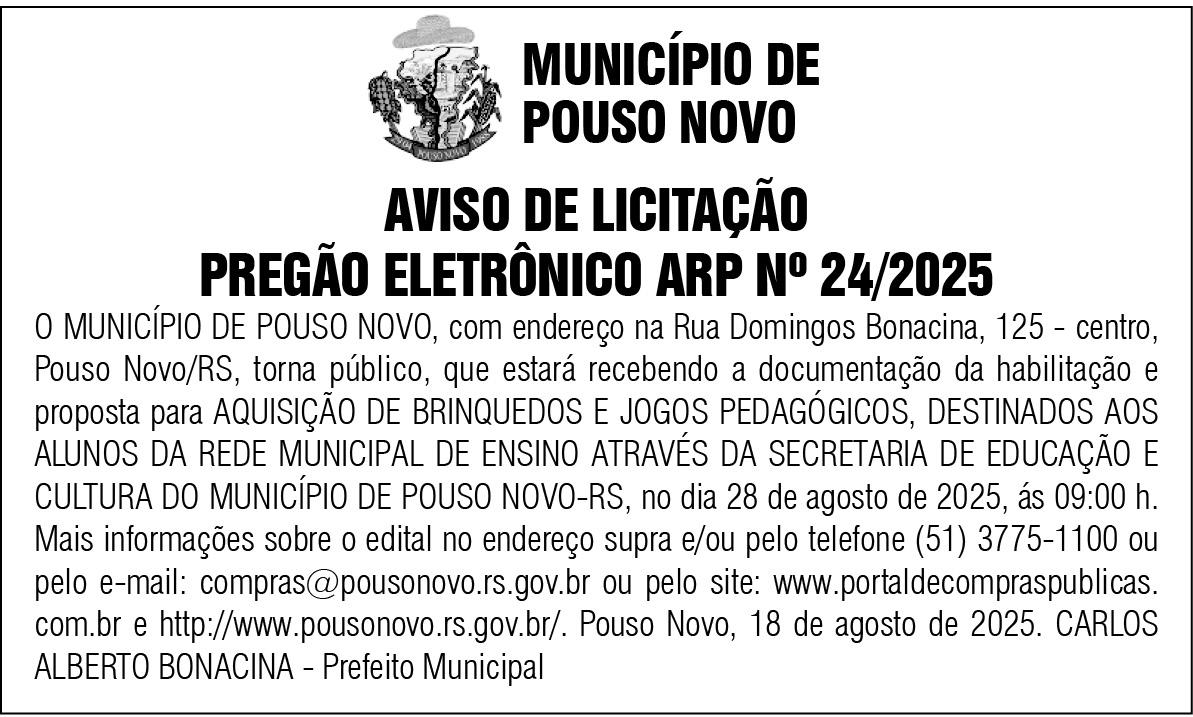 MUNICÍPIO DE
POUSO NOVO

AVISO DE LICITAÇÃO
PREGÃO ELETRÔNICO ARP Nº 24/2025

O MUNICÍPIO DE POUSO NOVO, com endereço na Rua Domingos Bonacina, 125 - centro, Pouso Novo/RS, torna público, que estará recebendo a documentação da habilitação e proposta para AQUISIÇÃO DE BRINQUEDOS E JOGOS PEDAGÓGICOS, DESTINADOS AOS ALUNOS DA REDE MUNICIPAL DE ENSINO ATRAVÉS DA SECRETARIA DE EDUCAÇÃO E CULTURA DO MUNICÍPIO DE POUSO NOVO-RS, no dia 28 de agosto de 2025, ás 09:00 h. Mais informações sobre o edital no endereço supra e/ou pelo telefone (51) 3775-1100 ou pelo e-mail: compras@pousonovo.rs.gov.br ou pelo site: www.portaldecompraspublicas.com.br e http://www.pousonovo.rs.gov.br/. Pouso Novo, 18 de agosto de 2025. CARLOS ALBERTO BONACINA - Prefeito Municipal